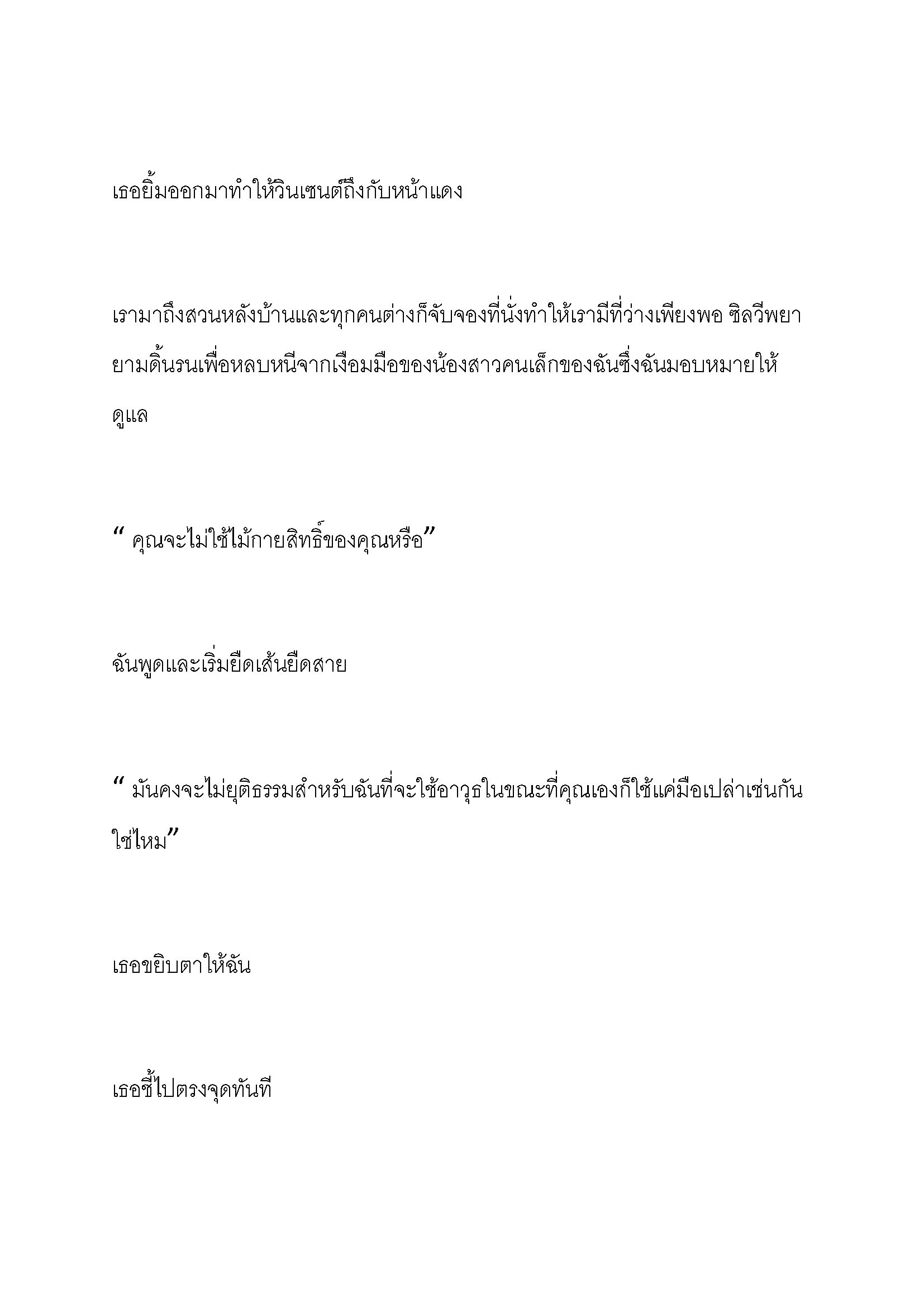 เธอยิ้มออกมาทำให้วินเซนต์ถึงกับหน้าแดง

เรามาถึงสวนหลังบ้านและทุกคนต่างก็จับจองที่นั่งทำให้เรามีที่ว่างเพียงพอ ซิลวีพยายามดิ้นรนเพื่อหลบหนีจากเงื้อมมือของน้องสาวคนเล็กของฉันซึ่งฉันมอบหมายให้ดูแล

“ คุณจะไม่ใช้ไม้กายสิทธิ์ของคุณหรือ”

ฉันพูดและเริ่มยืดเส้นยืดสาย

“ มันคงจะไม่ยุติธรรมสำหรับฉันที่จะใช้อาวุธในขณะที่คุณเองก็ใช้แค่มือเปล่าเช่นกันใช่ไหม”

เธอขยิบตาให้ฉัน

เธอชี้ไปตรงจุดทันที